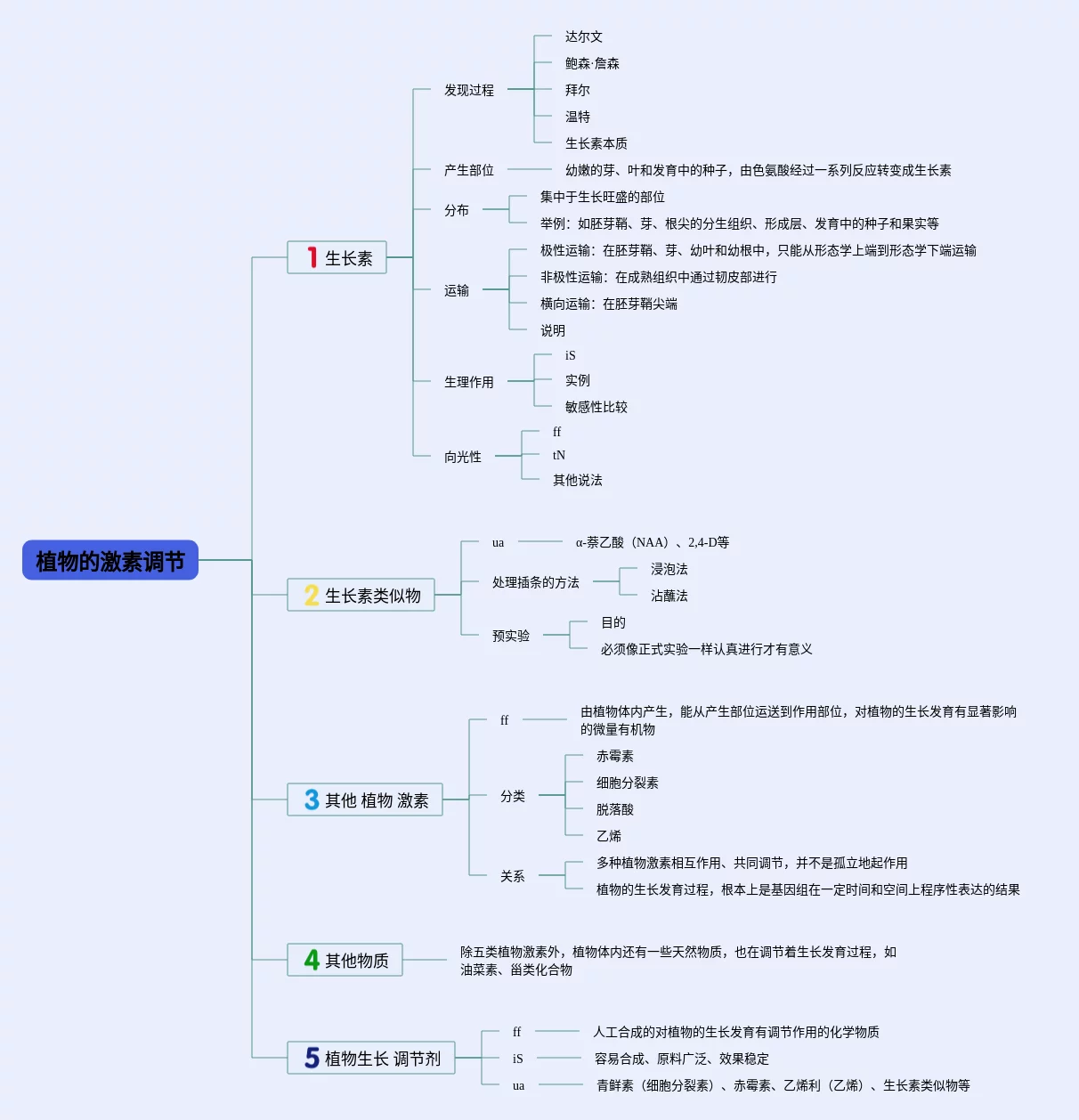 植物的激素调节

1 生长素

发现过程

达尔文

鲍森·詹森

拜尔

温特

生长素本质

产生部位

幼嫩的芽、叶和发育中的种子，由色氨酸经过一系列反应转变成生长素

分布

集中于生长旺盛的部位

举例：如胚芽鞘、芽、根尖的分生组织、形成层、发育中的种子和果实等

运输

极性运输：在胚芽鞘、芽、幼叶和幼根中，只能从形态学上端到形态学下端运输

非极性运输：在成熟组织中通过韧皮部进行

横向运输：在胚芽鞘尖端

说明

生理作用

iS

实例

敏感性比较

向光性

ff

tN

其他说法

2 生长素类似物

ua

α-萘乙酸（NAA）、2,4-D等

处理插条的方法

浸泡法

沾蘸法

预实验

目的

必须像正式实验一样认真进行才有意义

3 其他 植物 激素

ff

由植物体内产生，能从产生部位运送到作用部位，对植物的生长发育有显著影响的微量有机物

分类

赤霉素

细胞分裂素

脱落酸

乙烯

关系

多种植物激素相互作用、共同调节，并不是孤立地起作用

植物的生长发育过程，根本上是基因组在一定时间和空间上程序性表达的结果

4 其他物质

除五类植物激素外，植物体内还有一些天然物质，也在调节着生长发育过程，如油菜素、甾类化合物

5 植物生长 调节剂

ff

人工合成的对植物的生长发育有调节作用的化学物质

iS

容易合成、原料广泛、效果稳定

ua

青鲜素（细胞分裂素）、赤霉素、乙烯利（乙烯）、生长素类似物等